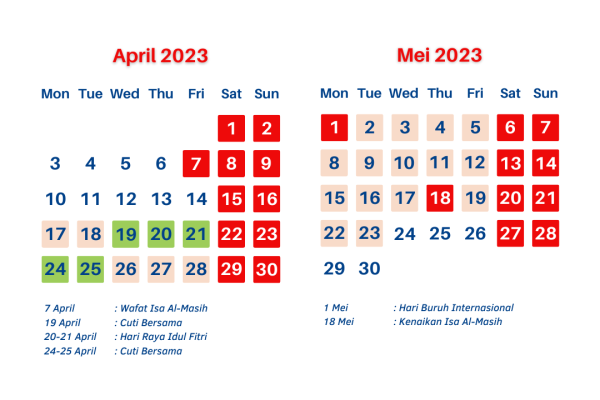 April 2023

| Mon | Tue | Wed | Thu | Fri | Sat | Sun |
|---|---|---|---|---|---|---|
| | | | | | 1 | 2 |
| 3 | 4 | 5 | 6 | 7 | 8 | 9 |
| 10 | 11 | 12 | 13 | 14 | 15 | 16 |
| 17 | 18 | 19 | 20 | 21 | 22 | 23 |
| 24 | 25 | 26 | 27 | 28 | 29 | 30 |

7 April : Wafat Isa Al-Masih
19 April : Cuti Bersama
20-21 April : Hari Raya Idul Fitri
24-25 April : Cuti Bersama

Mei 2023

| Mon | Tue | Wed | Thu | Fri | Sat | Sun |
|---|---|---|---|---|---|---|
| 1 | 2 | 3 | 4 | 5 | 6 | 7 |
| 8 | 9 | 10 | 11 | 12 | 13 | 14 |
| 15 | 16 | 17 | 18 | 19 | 20 | 21 |
| 22 | 23 | 24 | 25 | 26 | 27 | 28 |
| 29 | 30 | | | | | |

1 Mei : Hari Buruh Internasional
18 Mei : Kenaikan Isa Al-Masih